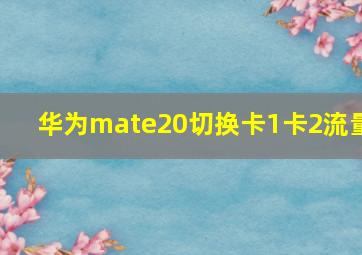 华为mate20切换卡1卡2流量